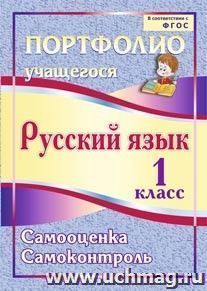 В соответствии с ФГОС

ПОРТФОЛИО учащегося

Русский язык

1 класс

Самооценка
Самоконтроль

www.uchmag.ru